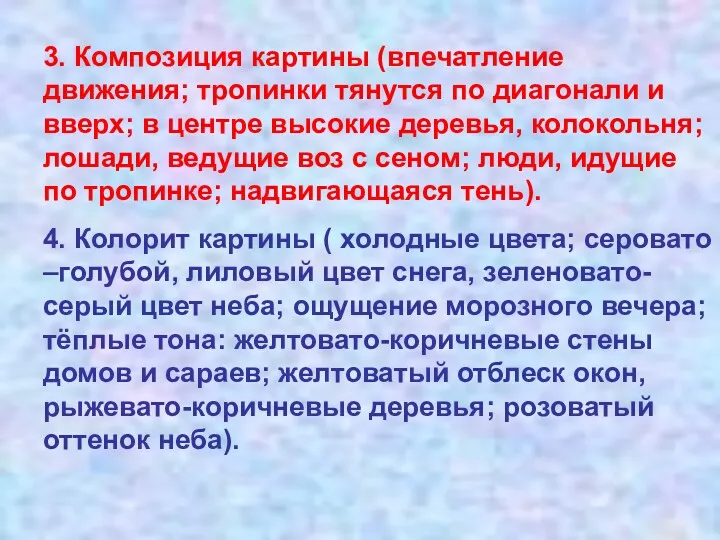 3. Композиция картины (впечатление движения; тропинки тянутся по диагонали и вверх; в центре высокие деревья, колокольня; лошади, ведущие воз с сеном; люди, идущие по тропинке; надвигающаяся тень).

4. Колорит картины ( холодные цвета; серовато –голубой, лиловый цвет снега, зеленовато-серый цвет неба; ощущение морозного вечера; тёплые тона: желтовато-коричневые стены домов и сараев; желтоватый отблеск окон, рыжевато-коричневые деревья; розоватый оттенок неба).